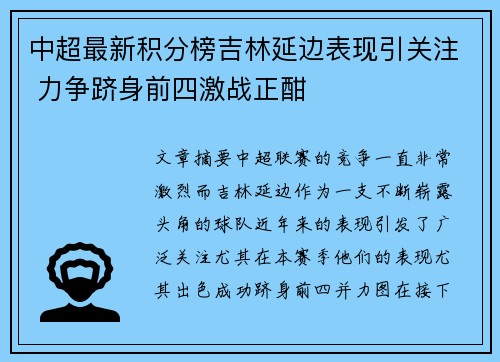 中超最新积分榜吉林延边表现引关注 力争跻身前四激战正酣

文章摘要中超联赛的竞争一直非常激烈而吉林延边作为一支不断崭露头角的球队近年来的表现引发了广泛关注尤其在本赛季他们的表现尤其出色成功跻身前四并力图在接下